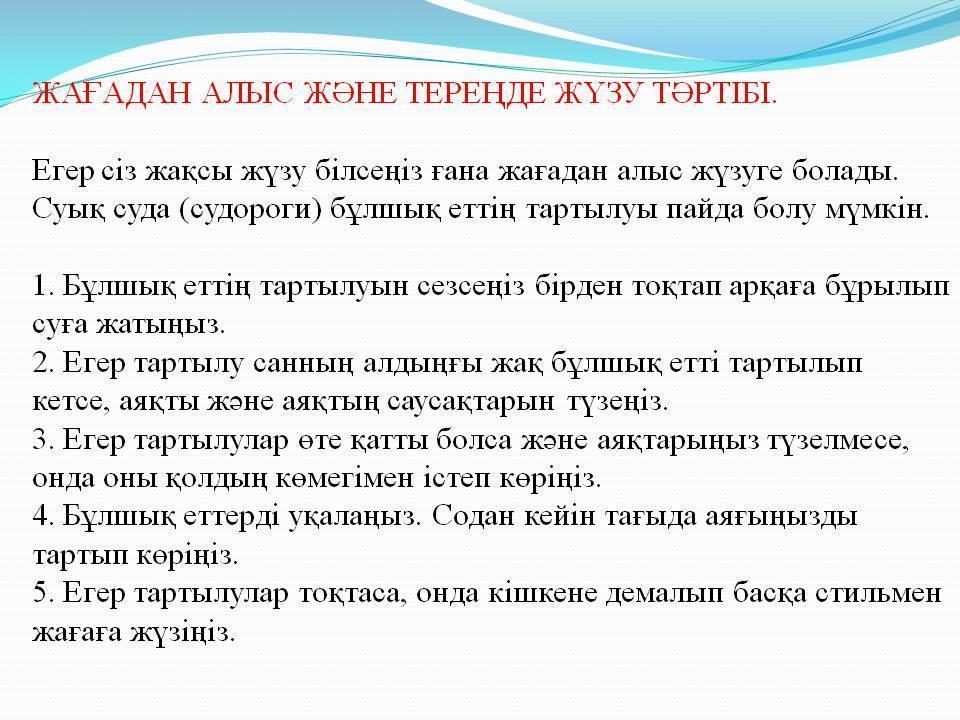 ЖАҒАДАН АЛЫС ЖӘНЕ ТЕРЕҢДЕ ЖҮЗУ ТӘРТІБІ.

Егер сіз жақсы жүзу білсеңіз ғана жағадан алыс жүзуге болады. Суық суда (судороги) бұлшық еттің тартылуы пайда болу мүмкін.

1. Бұлшық еттің тартылуын сезсеңіз бірден тоқтап арқаға бұрылып суға жатыңыз.
2. Егер тартылу санның алдыңғы жақ бұлшық етті тартылып кетсе, аяқты және аяқтың саусақтарын түзеңіз.
3. Егер тартылулар өте қатты болса және аяқтарыңыз түзелмесе, онда оны қолдың көмегімен істеп көріңіз.
4. Бұлшық еттерді уқалаңыз. Содан кейін тағыда аяғыңызды тартып көріңіз.
5. Егер тартылулар тоқтаса, онда кішкене демалып басқа стильмен жағаға жүзіңіз.